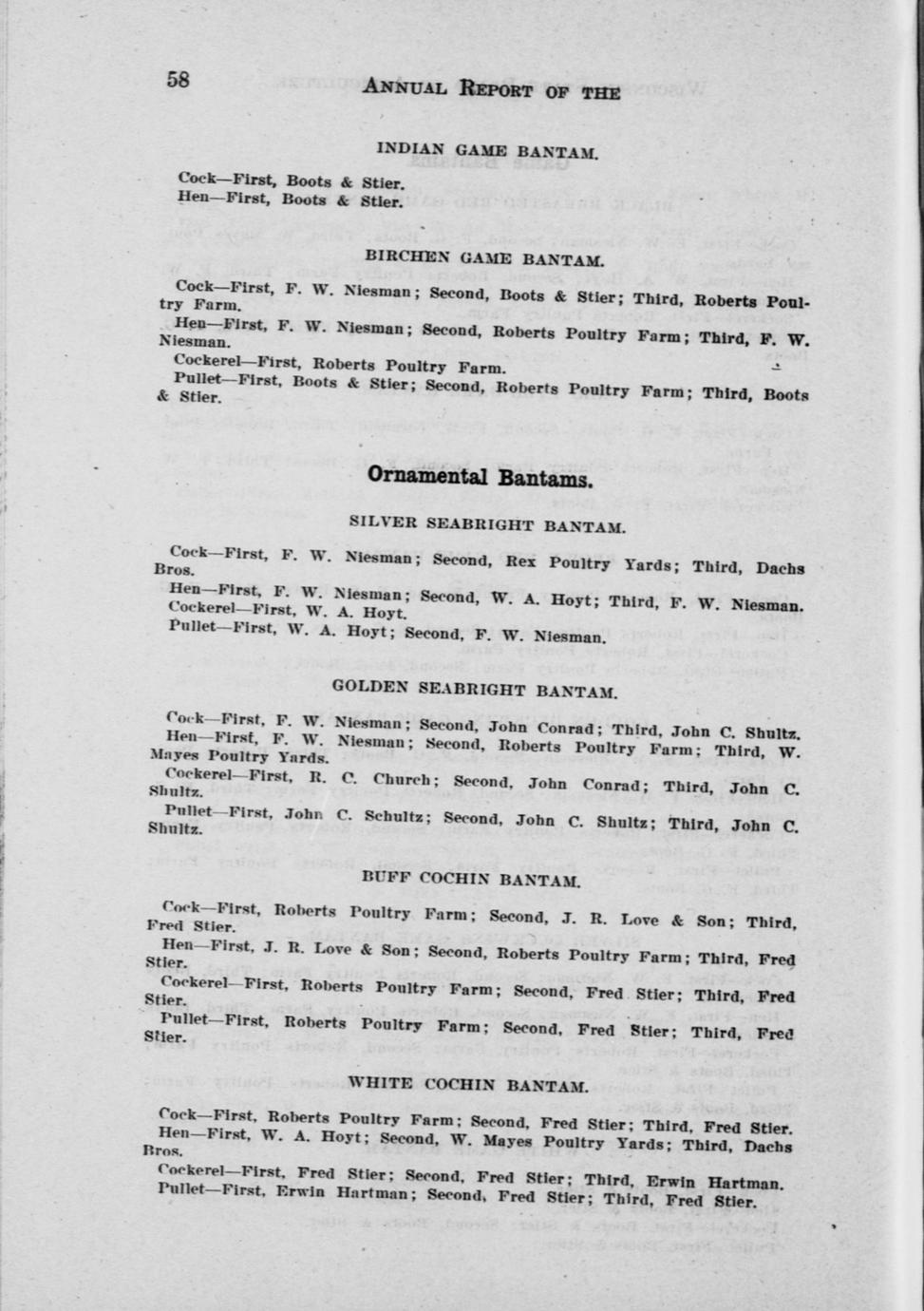 58 ANNUAL REPORT OF THE

INDIAN GAME BANTAM.

Cock—First, Boots & Stier.
Hen—First, Boots & Stier.

BIRCHEN GAME BANTAM.

Cock—First, F. W. Niesman; Second, Boots & Stier; Third, Roberts Poultry Farm.

Hen—First, F. W. Niesman; Second, Roberts Poultry Farm; Third, F. W. Niesman.

Cockerel—First, Roberts Poultry Farm.

Pullet—First, Boots & Stier; Second, Roberts Poultry Farm; Third, Boots & Stier.

Ornamental Bantams.

SILVER SEABRIGHT BANTAM.

Cock—First, F. W. Niesman; Second, Rex Poultry Yards; Third, Dachs Bros.

Hen—First, F. W. Niesman; Second, W. A. Hoyt; Third, F. W. Niesman.
Cockerel—First, W. A. Hoyt.
Pullet—First, W. A. Hoyt; Second, F. W. Niesman.

GOLDEN SEABRIGHT BANTAM.

Cock—First, F. W. Niesman; Second, John Conrad; Third, John C. Shultz.
Hen—First, F. W. Niesman; Second, Roberts Poultry Farm; Third, W. Mayes Poultry Yards.

Cockerel—First, R. C. Church; Second, John Conrad; Third, John C. Shultz.

Pullet—First, John C. Schultz; Second, John C. Shultz; Third, John C. Shultz.

BUFF COCHIN BANTAM.

Cock—First, Roberts Poultry Farm; Second, J. R. Love & Son; Third, Fred Stier.

Hen—First, J. R. Love & Son; Second, Roberts Poultry Farm; Third, Fred Stier.

Cockerel—First, Roberts Poultry Farm; Second, Fred Stier; Third, Fred Stier.

Pullet—First, Roberts Poultry Farm; Second, Fred Stier; Third, Fred Stier.

WHITE COCHIN BANTAM.

Cock—First, Roberts Poultry Farm; Second, Fred Stier; Third, Fred Stier.
Hen—First, W. A. Hoyt; Second, W. Mayes Poultry Yards; Third, Dachs Bros.

Cockerel—First, Fred Stier; Second, Fred Stier; Third, Erwin Hartman.
Pullet—First, Erwin Hartman; Second, Fred Stier; Third, Fred Stier.